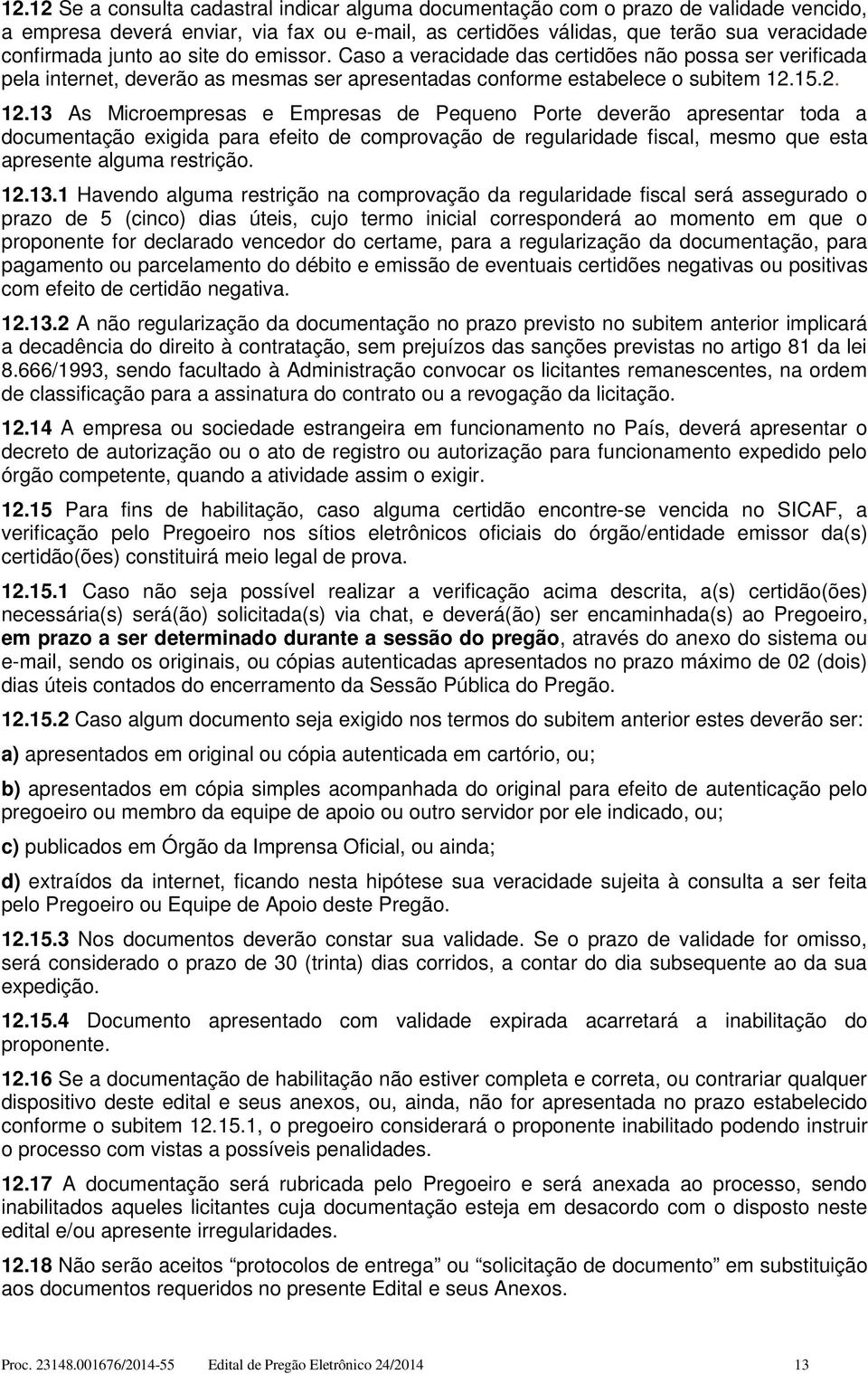 12.12 Se a consulta cadastral indicar alguma documentação com o prazo de validade vencido, a empresa deverá enviar, via fax ou e-mail, as certidões válidas, que terão sua veracidade confirmada junto ao site do emissor. Caso a veracidade das certidões não possa ser verificada pela internet, deverão as mesmas ser apresentadas conforme estabelece o subitem 12.15.2.

12.13 As Microempresas e Empresas de Pequeno Porte deverão apresentar toda a documentação exigida para efeito de comprovação de regularidade fiscal, mesmo que esta apresente alguma restrição.

12.13.1 Havendo alguma restrição na comprovação da regularidade fiscal será assegurado o prazo de 5 (cinco) dias úteis, cujo termo inicial corresponderá ao momento em que o proponente for declarado vencedor do certame, para a regularização da documentação, para pagamento ou parcelamento do débito e emissão de eventuais certidões negativas ou positivas com efeito de certidão negativa.

12.13.2 A não regularização da documentação no prazo previsto no subitem anterior implicará a decadência do direito à contratação, sem prejuízos das sanções previstas no artigo 81 da lei 8.666/1993, sendo facultado à Administração convocar os licitantes remanescentes, na ordem de classificação para a assinatura do contrato ou a revogação da licitação.

12.14 A empresa ou sociedade estrangeira em funcionamento no País, deverá apresentar o decreto de autorização ou o ato de registro ou autorização para funcionamento expedido pelo órgão competente, quando a atividade assim o exigir.

12.15 Para fins de habilitação, caso alguma certidão encontre-se vencida no SICAF, a verificação pelo Pregoeiro nos sítios eletrônicos oficiais do órgão/entidade emissor da(s) certidão(ões) constituirá meio legal de prova.

12.15.1 Caso não seja possível realizar a verificação acima descrita, a(s) certidão(ões) necessária(s) será(ão) solicitada(s) via chat, e deverá(ão) ser encaminhada(s) ao Pregoeiro, em prazo a ser determinado durante a sessão do pregão, através do anexo do sistema ou e-mail, sendo os originais, ou cópias autenticadas apresentados no prazo máximo de 02 (dois) dias úteis contados do encerramento da Sessão Pública do Pregão.

12.15.2 Caso algum documento seja exigido nos termos do subitem anterior estes deverão ser:

a) apresentados em original ou cópia autenticada em cartório, ou;

b) apresentados em cópia simples acompanhada do original para efeito de autenticação pelo pregoeiro ou membro da equipe de apoio ou outro servidor por ele indicado, ou;

c) publicados em Órgão da Imprensa Oficial, ou ainda;

d) extraídos da internet, ficando nesta hipótese sua veracidade sujeita à consulta a ser feita pelo Pregoeiro ou Equipe de Apoio deste Pregão.

12.15.3 Nos documentos deverão constar sua validade. Se o prazo de validade for omisso, será considerado o prazo de 30 (trinta) dias corridos, a contar do dia subsequente ao da sua expedição.

12.15.4 Documento apresentado com validade expirada acarretará a inabilitação do proponente.

12.16 Se a documentação de habilitação não estiver completa e correta, ou contrariar qualquer dispositivo deste edital e seus anexos, ou, ainda, não for apresentada no prazo estabelecido conforme o subitem 12.15.1, o pregoeiro considerará o proponente inabilitado podendo instruir o processo com vistas a possíveis penalidades.

12.17 A documentação será rubricada pelo Pregoeiro e será anexada ao processo, sendo inabilitados aqueles licitantes cuja documentação esteja em desacordo com o disposto neste edital e/ou apresente irregularidades.

12.18 Não serão aceitos “protocolos de entrega” ou “solicitação de documento” em substituição aos documentos requeridos no presente Edital e seus Anexos.

Proc. 23148.001676/2014-55 Edital de Pregão Eletrônico 24/2014 13